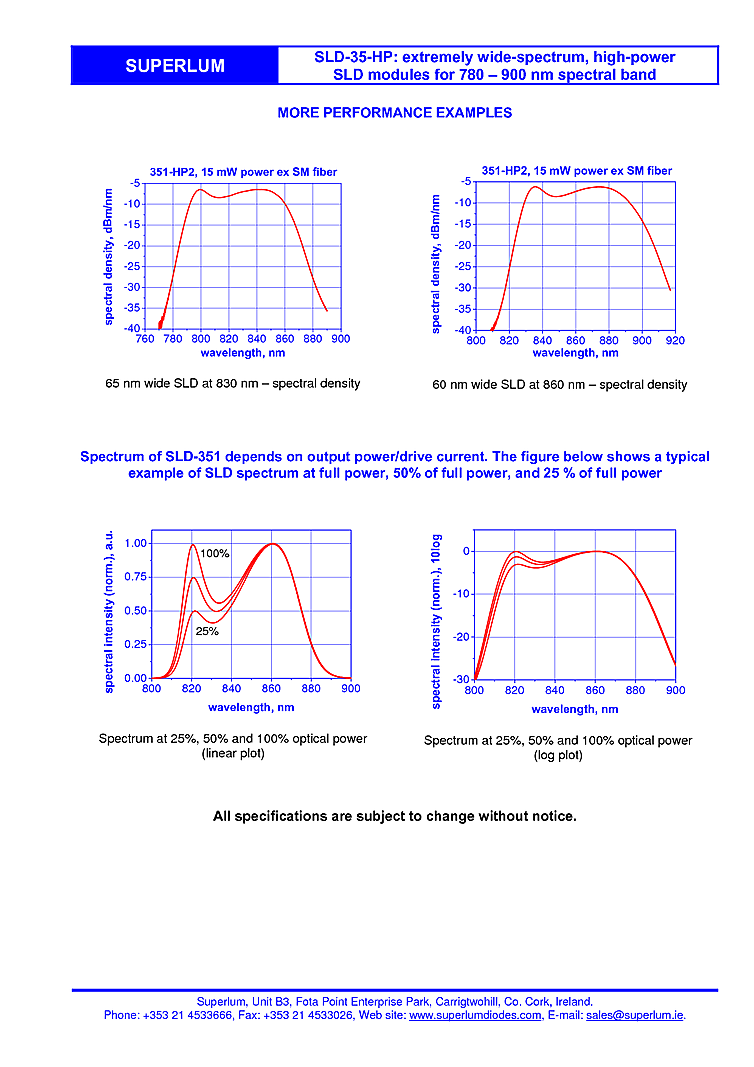 SUPERLUM

SLD-35-HP: extremely wide-spectrum, high-power SLD modules for 780 – 900 nm spectral band

MORE PERFORMANCE EXAMPLES

351-HP2, 15 mW power ex SM fiber

spectral density, dBm/nm

-5
-10
-15
-20
-25
-30
-35
-40

760 780 800 820 840 860 880 900

wavelength, nm

65 nm wide SLD at 830 nm – spectral density

351-HP2, 15 mW power ex SM fiber

spectral density, dBm/nm

-5
-10
-15
-20
-25
-30
-35
-40

800 820 840 860 880 900 920

wavelength, nm

60 nm wide SLD at 860 nm – spectral density

Spectrum of SLD-351 depends on output power/drive current. The figure below shows a typical example of SLD spectrum at full power, 50% of full power, and 25 % of full power

spectral intensity (norm.), a.u.

1.00
0.75
0.50
0.25
0.00

100%

25%

800 820 840 860 880 900

wavelength, nm

Spectrum at 25%, 50% and 100% optical power (linear plot)

spectral intensity (norm.), 10log

0
-10
-20
-30

800 820 840 860 880 900

wavelength, nm

Spectrum at 25%, 50% and 100% optical power (log plot)

All specifications are subject to change without notice.

Superlum, Unit B3, Fota Point Enterprise Park, Carrigtwohill, Co. Cork, Ireland.
Phone: +353 21 4533666, Fax: +353 21 4533026, Web site: www.superlumdiodes.com, E-mail: sales@superlum.ie.